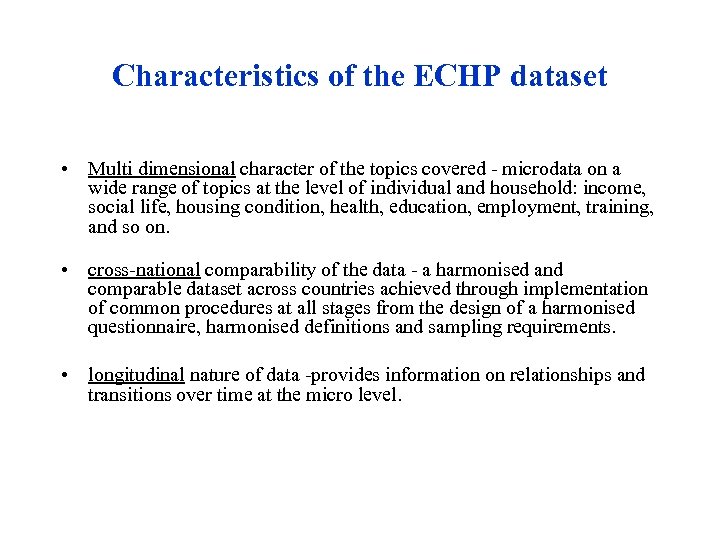 Characteristics of the ECHP dataset

• Multi dimensional character of the topics covered - microdata on a wide range of topics at the level of individual and household: income, social life, housing condition, health, education, employment, training, and so on.

• cross-national comparability of the data - a harmonised and comparable dataset across countries achieved through implementation of common procedures at all stages from the design of a harmonised questionnaire, harmonised definitions and sampling requirements.

• longitudinal nature of data -provides information on relationships and transitions over time at the micro level.